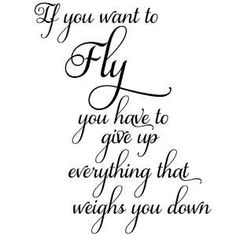 If you want to
Fly
you have to
give up
everything that
weighs you down